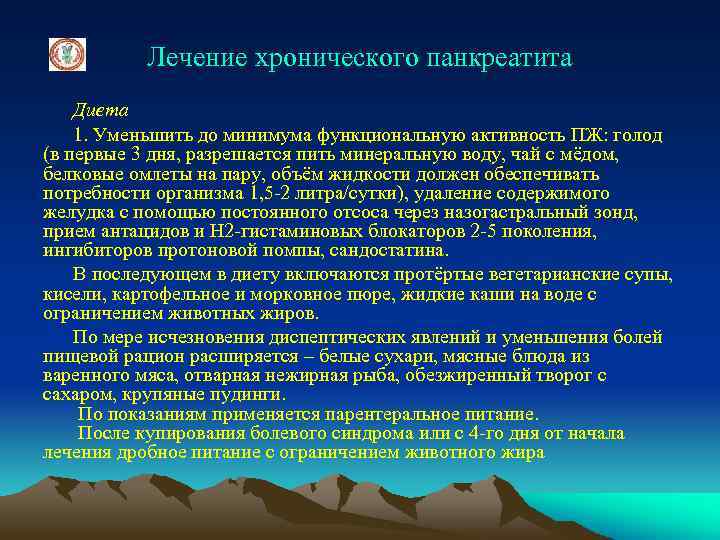 Лечение хронического панкреатита

Диета

1. Уменьшить до минимума функциональную активность ПЖ: голод (в первые 3 дня, разрешается пить минеральную воду, чай с мёдом, белковые омлеты на пару, объём жидкости должен обеспечивать потребности организма 1,5-2 литра/сутки), удаление содержимого желудка с помощью постоянного отсоса через назогастральный зонд, прием антацидов и Н2-гистаминовых блокаторов 2-5 поколения, ингибиторов протоновой помпы, сандостатина.

В последующем в диету включаются протёртые вегетарианские супы, кисели, картофельное и морковное пюре, жидкие каши на воде с ограничением животных жиров.

По мере исчезновения диспептических явлений и уменьшения болей пищевой рацион расширяется – белые сухари, мясные блюда из варенного мяса, отварная нежирная рыба, обезжиренный творог с сахаром, крупяные пудинги.

По показаниям применяется парентеральное питание.

После купирования болевого синдрома или с 4-го дня от начала лечения дробное питание с ограничением животного жира